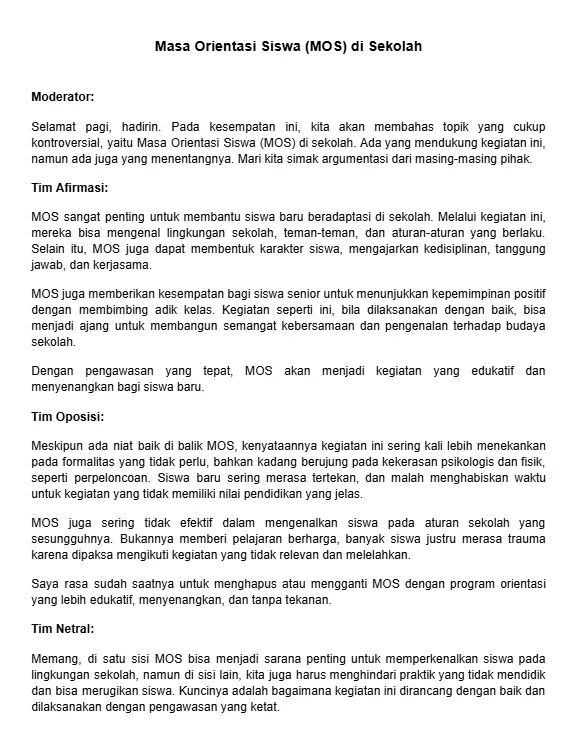 Masa Orientasi Siswa (MOS) di Sekolah

Moderator:

Selamat pagi, hadirin. Pada kesempatan ini, kita akan membahas topik yang cukup kontroversial, yaitu Masa Orientasi Siswa (MOS) di sekolah. Ada yang mendukung kegiatan ini, namun ada juga yang menentangnya. Mari kita simak argumentasi dari masing-masing pihak.

Tim Afirmasi:

MOS sangat penting untuk membantu siswa baru beradaptasi di sekolah. Melalui kegiatan ini, mereka bisa mengenal lingkungan sekolah, teman-teman, dan aturan-aturan yang berlaku. Selain itu, MOS juga dapat membentuk karakter siswa, mengajarkan kedisiplinan, tanggung jawab, dan kerjasama.

MOS juga memberikan kesempatan bagi siswa senior untuk menunjukkan kepemimpinan positif dengan membimbing adik kelas. Kegiatan seperti ini, bila dilaksanakan dengan baik, bisa menjadi ajang untuk membangun semangat kebersamaan dan pengenalan terhadap budaya sekolah.

Dengan pengawasan yang tepat, MOS akan menjadi kegiatan yang edukatif dan menyenangkan bagi siswa baru.

Tim Oposisi:

Meskipun ada niat baik di balik MOS, kenyataannya kegiatan ini sering kali lebih menekankan pada formalitas yang tidak perlu, bahkan kadang berujung pada kekerasan psikologis dan fisik, seperti perpeloncoan. Siswa baru sering merasa tertekan, dan malah menghabiskan waktu untuk kegiatan yang tidak memiliki nilai pendidikan yang jelas.

MOS juga sering tidak efektif dalam mengenalkan siswa pada aturan sekolah yang sesungguhnya. Bukannya memberi pelajaran berharga, banyak siswa justru merasa trauma karena dipaksa mengikuti kegiatan yang tidak relevan dan melelahkan.

Saya rasa sudah saatnya untuk menghapus atau mengganti MOS dengan program orientasi yang lebih edukatif, menyenangkan, dan tanpa tekanan.

Tim Netral:

Memang, di satu sisi MOS bisa menjadi sarana penting untuk memperkenalkan siswa pada lingkungan sekolah, namun di sisi lain, kita juga harus menghindari praktik yang tidak mendidik dan bisa merugikan siswa. Kuncinya adalah bagaimana kegiatan ini dirancang dengan baik dan dilaksanakan dengan pengawasan yang ketat.